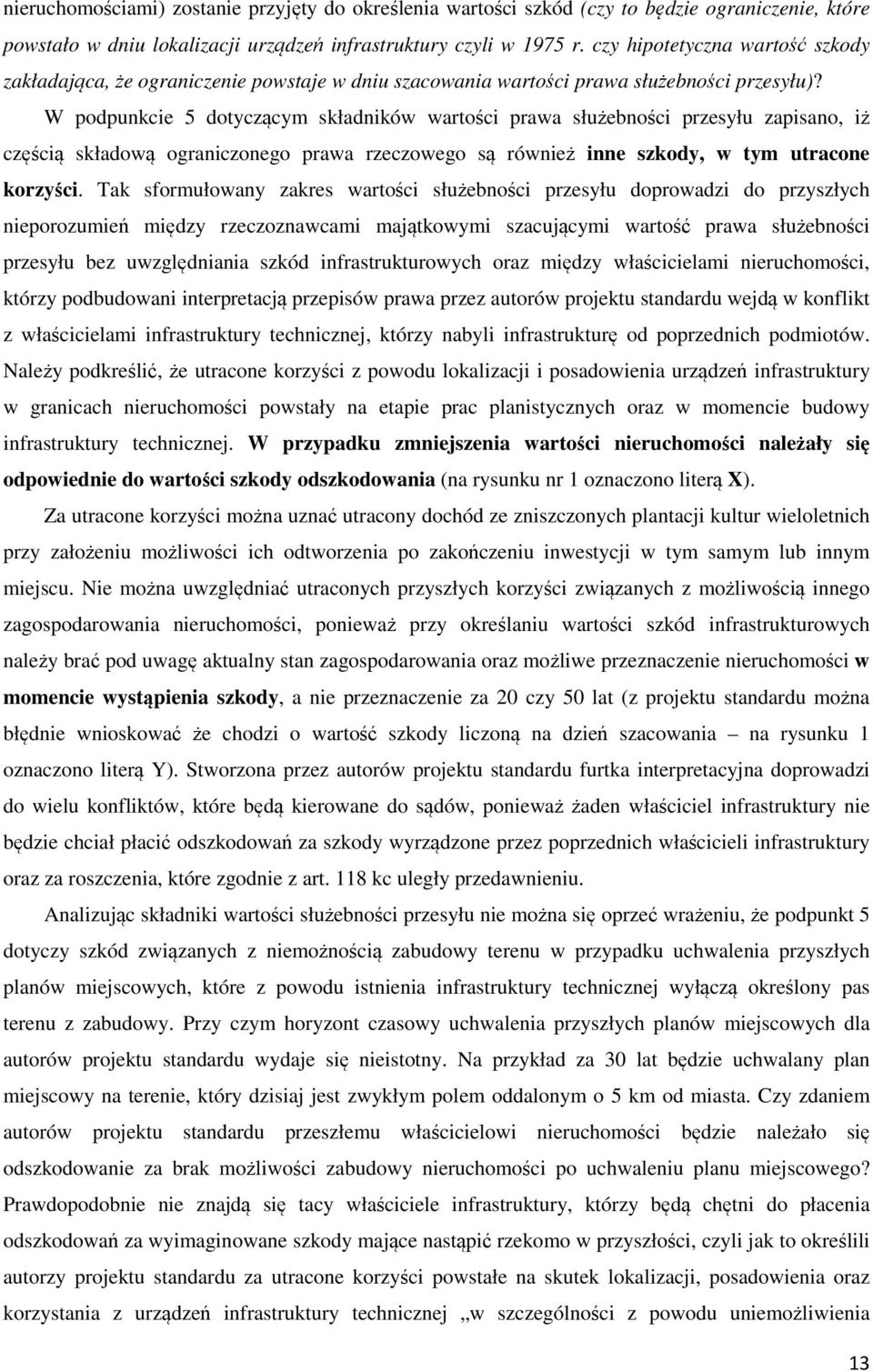 nieruchomościami) zostanie przyjęty do określenia wartości szkód (czy to będzie ograniczenie, które powstało w dniu lokalizacji urządzeń infrastruktury czyli w 1975 r. czy hipotetyczna wartość szkody zakładająca, że ograniczenie powstaje w dniu szacowania wartości prawa służebności przesyłu)?

W podpunkcie 5 dotyczącym składników wartości prawa służebności przesyłu zapisano, iż częścią składową ograniczonego prawa rzeczowego są również inne szkody, w tym utracone korzyści. Tak sformułowany zakres wartości służebności przesyłu doprowadzi do przyszłych nieporozumień między rzeczoznawcami majątkowymi szacującymi wartość prawa służebności przesyłu bez uwzględniania szkód infrastrukturowych oraz między właścicielami nieruchomości, którzy podbudowani interpretacją przepisów prawa przez autorów projektu standardu wejdą w konflikt z właścicielami infrastruktury technicznej, którzy nabyli infrastrukturę od poprzednich podmiotów. Należy podkreślić, że utracone korzyści z powodu lokalizacji i posadowienia urządzeń infrastruktury w granicach nieruchomości powstały na etapie prac planistycznych oraz w momencie budowy infrastruktury technicznej. W przypadku zmniejszenia wartości nieruchomości należały się odpowiednie do wartości szkody odszkodowania (na rysunku nr 1 oznaczono literą X).

Za utracone korzyści można uznać utracony dochód ze zniszczonych plantacji kultur wieloletnich przy założeniu możliwości ich odtworzenia po zakończeniu inwestycji w tym samym lub innym miejscu. Nie można uwzględniać utraconych przyszłych korzyści związanych z możliwością innego zagospodarowania nieruchomości, ponieważ przy określaniu wartości szkód infrastrukturowych należy brać pod uwagę aktualny stan zagospodarowania oraz możliwe przeznaczenie nieruchomości w momencie wystąpienia szkody, a nie przeznaczenie za 20 czy 50 lat (z projektu standardu można błędnie wnioskować że chodzi o wartość szkody liczoną na dzień szacowania – na rysunku 1 oznaczono literą Y). Stworzona przez autorów projektu standardu furtka interpretacyjna doprowadzi do wielu konfliktów, które będą kierowane do sądów, ponieważ żaden właściciel infrastruktury nie będzie chciał płacić odszkodowań za szkody wyrządzone przez poprzednich właścicieli infrastruktury oraz za roszczenia, które zgodnie z art. 118 kc uległy przedawnieniu.

Analizując składniki wartości służebności przesyłu nie można się oprzeć wrażeniu, że podpunkt 5 dotyczy szkód związanych z niemożnością zabudowy terenu w przypadku uchwalenia przyszłych planów miejscowych, które z powodu istnienia infrastruktury technicznej wyłączą określony pas terenu z zabudowy. Przy czym horyzont czasowy uchwalenia przyszłych planów miejscowych dla autorów projektu standardu wydaje się nieistotny. Na przykład za 30 lat będzie uchwalany plan miejscowy na terenie, który dzisiaj jest zwykłym polem oddalonym o 5 km od miasta. Czy zdaniem autorów projektu standardu przeszłemu właścicielowi nieruchomości będzie należało się odszkodowanie za brak możliwości zabudowy nieruchomości po uchwaleniu planu miejscowego? Prawdopodobnie nie znajdą się tacy właściciele infrastruktury, którzy będą chętni do płacenia odszkodowań za wyimaginowane szkody mające nastąpić rzekomo w przyszłości, czyli jak to określili autorzy projektu standardu za utracone korzyści powstałe na skutek lokalizacji, posadowienia oraz korzystania z urządzeń infrastruktury technicznej „w szczególności z powodu uniemożliwienia

13